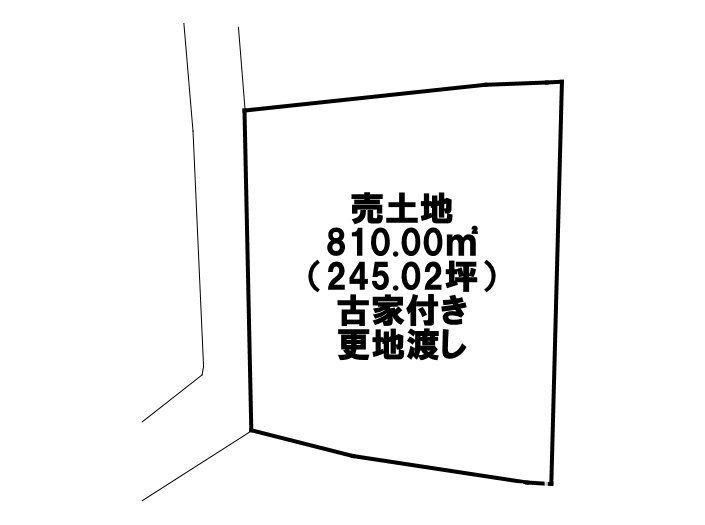 売土地
810.00㎡
（245.02坪）
古家付き
更地渡し